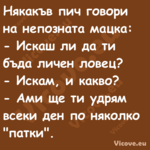 Някакъв пич говори на непозната мацка:
- Искаш ли да ти бъда личен ловец?
- Искам, и какво?
- Ами ще ти удрям всеки ден по няколко "патки".

Vicove.eu